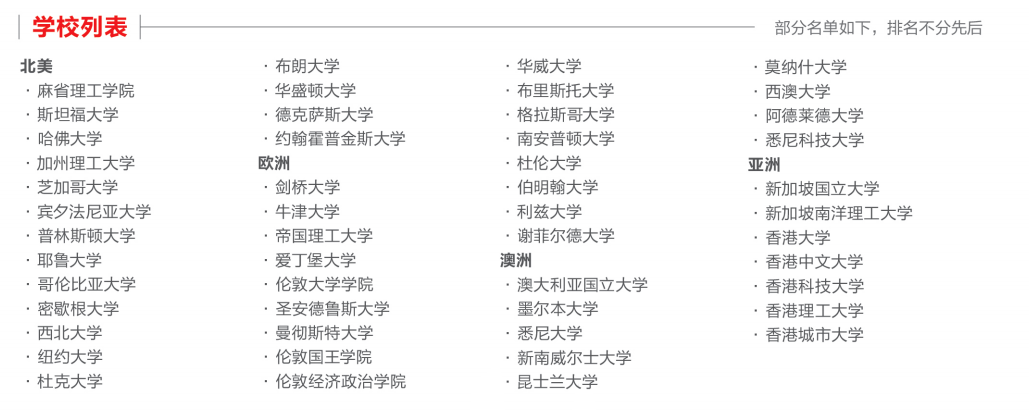 学校列表

部分名单如下，排名不分先后

北美
· 麻省理工学院
· 斯坦福大学
· 哈佛大学
· 加州理工大学
· 芝加哥大学
· 宾夕法尼亚大学
· 普林斯顿大学
· 耶鲁大学
· 哥伦比亚大学
· 密歇根大学
· 西北大学
· 纽约大学
· 杜克大学
· 布朗大学
· 华盛顿大学
· 德克萨斯大学
· 约翰霍普金斯大学

欧洲
· 剑桥大学
· 牛津大学
· 帝国理工大学
· 爱丁堡大学
· 伦敦大学学院
· 圣安德鲁斯大学
· 曼彻斯特大学
· 伦敦国王学院
· 伦敦经济政治学院
· 华威大学
· 布里斯托大学
· 格拉斯哥大学
· 南安普顿大学
· 杜伦大学
· 伯明翰大学
· 利兹大学
· 谢菲尔德大学

澳洲
· 澳大利亚国立大学
· 墨尔本大学
· 悉尼大学
· 新南威尔士大学
· 昆士兰大学
· 莫纳什大学
· 西澳大学
· 阿德莱德大学
· 悉尼科技大学

亚洲
· 新加坡国立大学
· 新加坡南洋理工大学
· 香港大学
· 香港中文大学
· 香港科技大学
· 香港理工大学
· 香港城市大学